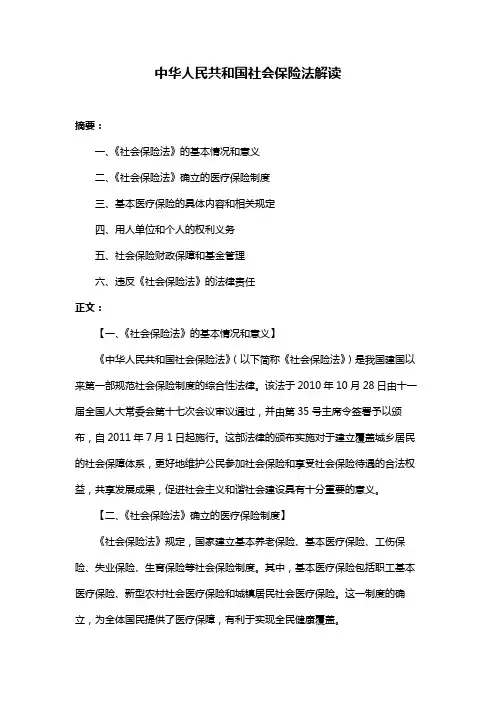 中华人民共和国社会保险法解读

摘要：

一、《社会保险法》的基本情况和意义

二、《社会保险法》确立的医疗保险制度

三、基本医疗保险的具体内容和相关规定

四、用人单位和个人的权利义务

五、社会保险财政保障和基金管理

六、违反《社会保险法》的法律责任

正文：

【一、《社会保险法》的基本情况和意义】

《中华人民共和国社会保险法》(以下简称《社会保险法》)是我国建国以来第一部规范社会保险制度的综合性法律。该法于 2010 年 10 月 28 日由十一届全国人大常委会第十七次会议审议通过，并由第 35 号主席令签署予以颁布，自 2011 年 7 月 1 日起施行。这部法律的颁布实施对于建立覆盖城乡居民的社会保障体系，更好地维护公民参加社会保险和享受社会保险待遇的合法权益，共享发展成果，促进社会主义和谐社会建设具有十分重要的意义。

【二、《社会保险法》确立的医疗保险制度】

《社会保险法》规定，国家建立基本养老保险、基本医疗保险、工伤保险、失业保险、生育保险等社会保险制度。其中，基本医疗保险包括职工基本医疗保险、新型农村社会医疗保险和城镇居民社会医疗保险。这一制度的确立，为全体国民提供了医疗保障，有利于实现全民健康覆盖。